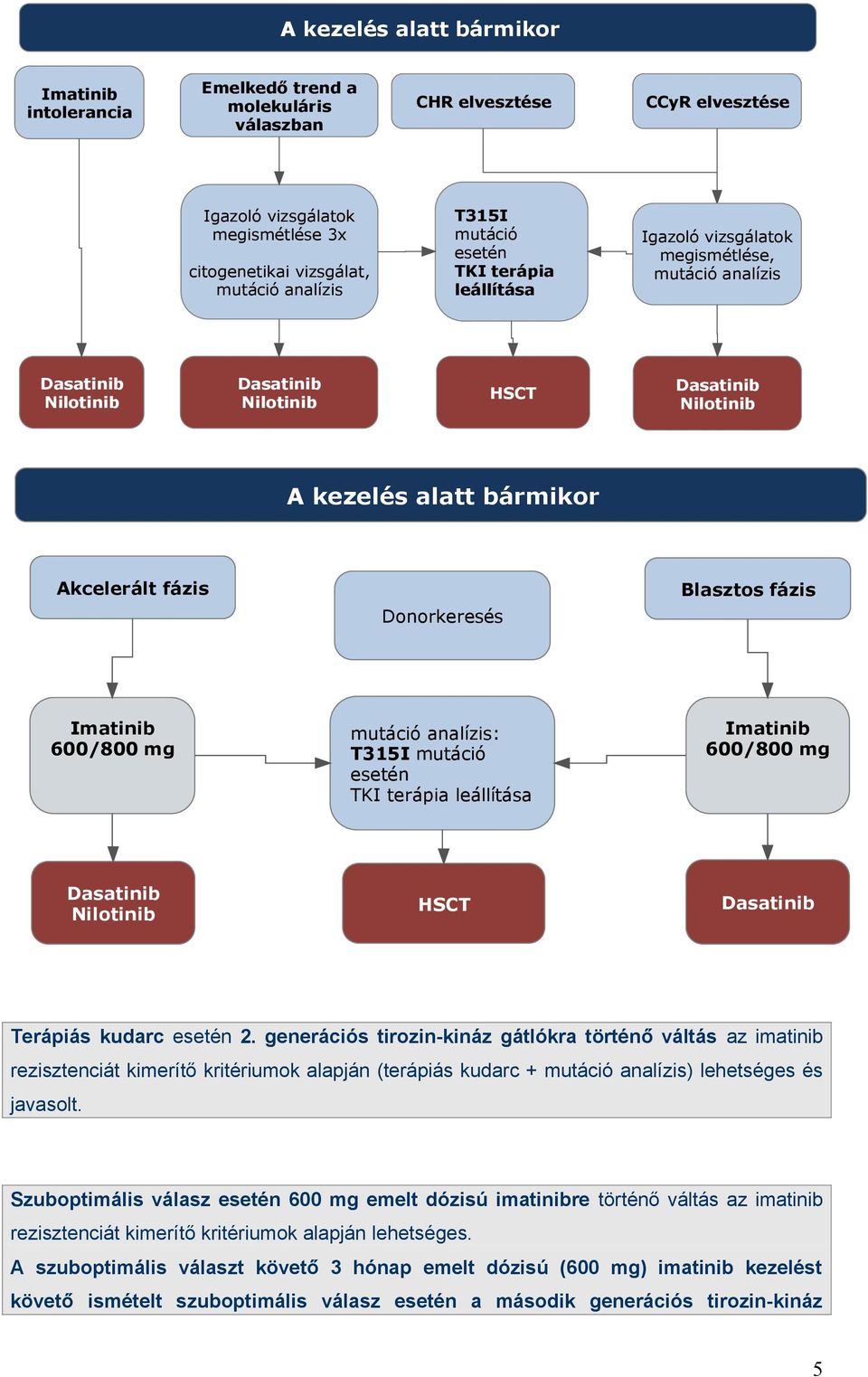 A kezelés alatt bármikor

Imatinib intolerancia

Emelkedő trend a molekuláris válaszban

CHR elvesztése

CCyR elvesztése

Igazoló vizsgálatok megismétlése 3x

citogenetikai vizsgálat, mutáció analízis

T315I mutáció esetén TKI terápia leállítása

Igazoló vizsgálatok megismétlése, mutáció analízis

Dasatinib Nilotinib

Dasatinib Nilotinib

HSCT

Dasatinib Nilotinib

A kezelés alatt bármikor

Akcelerált fázis

Donorkeresés

Blasztos fázis

Imatinib 600/800 mg

mutáció analízis: T315I mutáció esetén TKI terápia leállítása

Imatinib 600/800 mg

Dasatinib Nilotinib

HSCT

Dasatinib

Terápiás kudarc esetén 2. generációs tirozin-kináz gátlókra történő váltás az imatinib rezisztenciát kimerítő kritériumok alapján (terápiás kudarc + mutáció analízis) lehetséges és javasolt.

Szuboptimális válasz esetén 600 mg emelt dózisú imatinibre történő váltás az imatinib rezisztenciát kimerítő kritériumok alapján lehetséges.
A szuboptimális választ követő 3 hónap emelt dózisú (600 mg) imatinib kezelést követő ismételt szuboptimális válasz esetén a második generációs tirozin-kináz

5